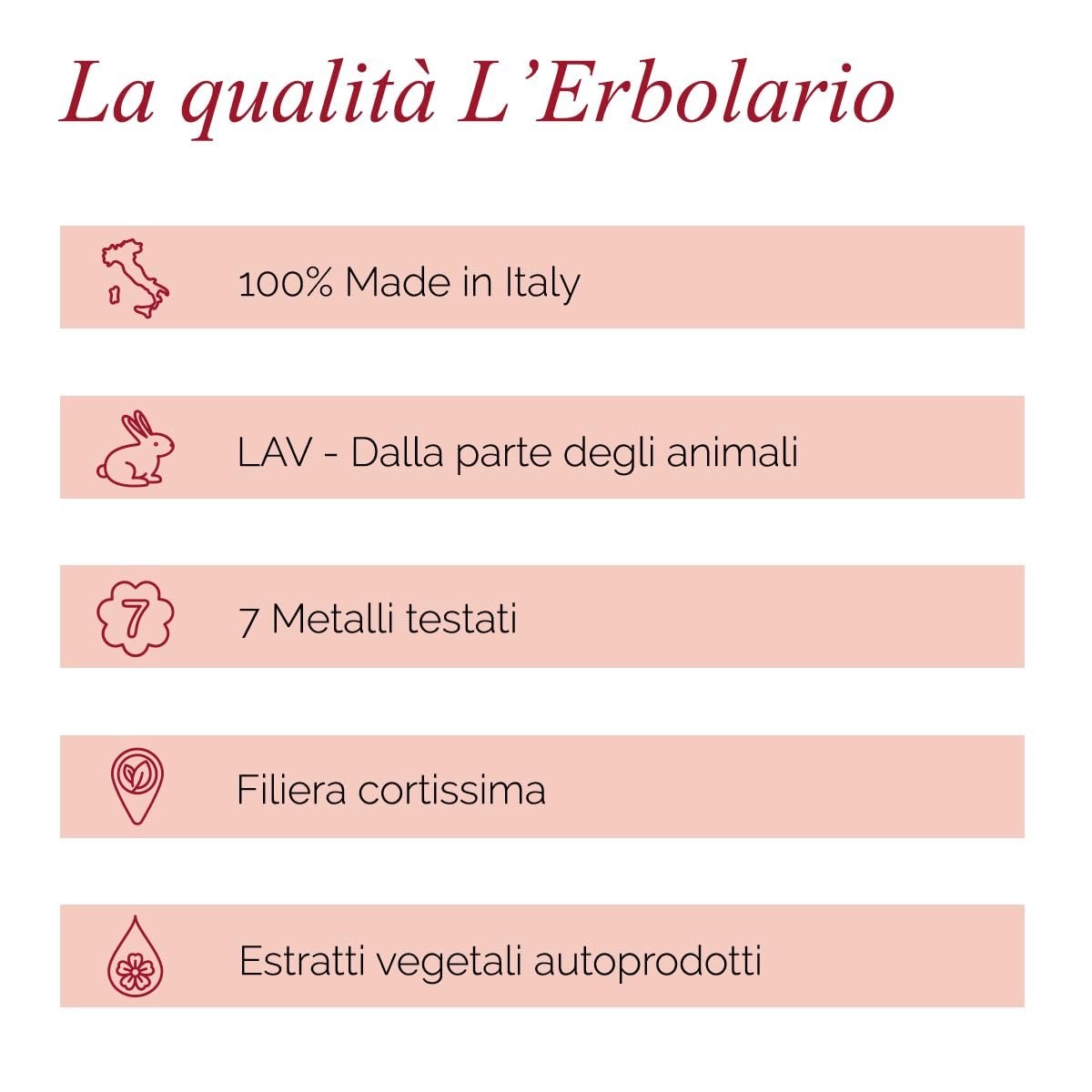 La qualità L'Erbolario

100% Made in Italy

LAV - Dalla parte degli animali

7

7 Metalli testati

Filiera cortissima

Estratti vegetali autoprodotti